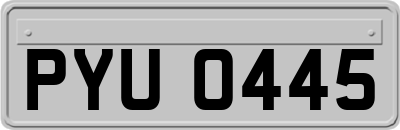 PYU 0445